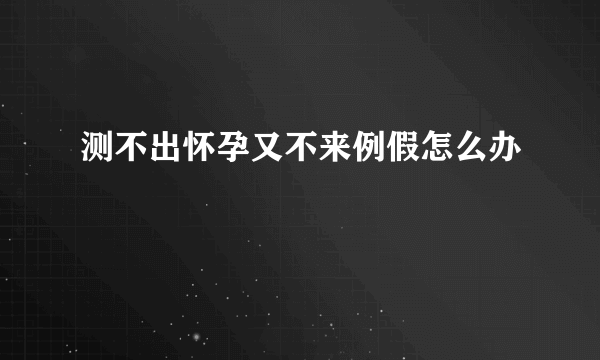 测不出怀孕又不来例假怎么办